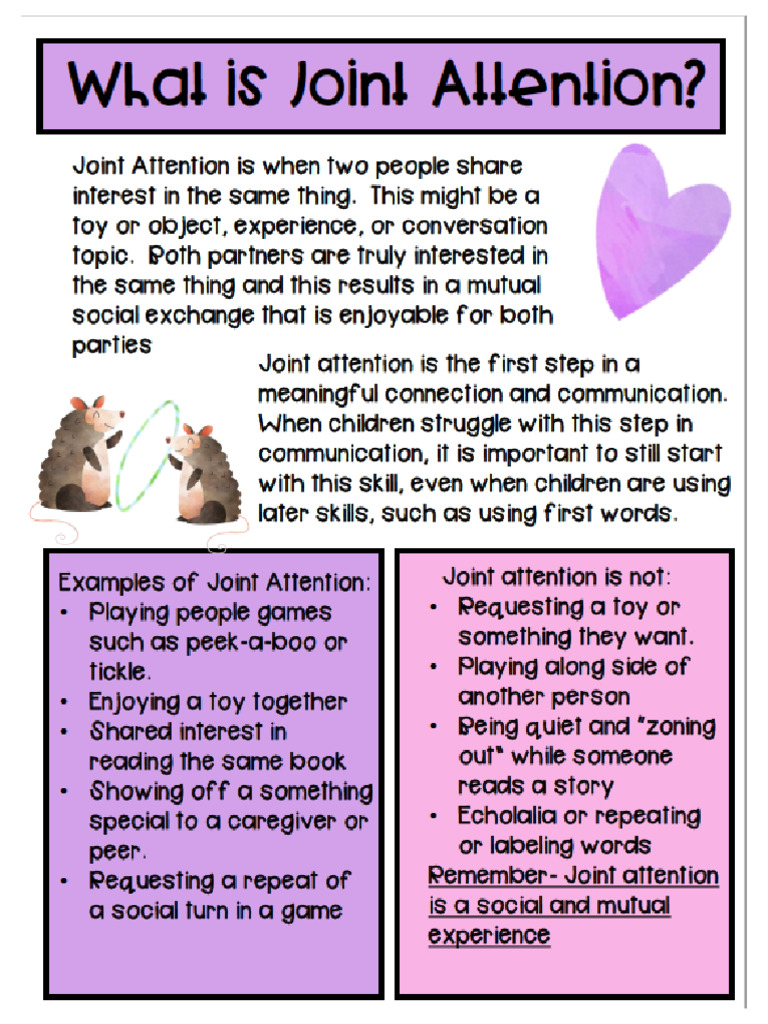 What is Joint Attention?

Joint Attention is when two people share interest in the same thing. This might be a toy or object, experience, or conversation topic. Both partners are truly interested in the same thing and this results in a mutual social exchange that is enjoyable for both parties

Joint attention is the first step in a meaningful connection and communication. When children struggle with this step in communication, it is important to still start with this skill, even when children are using later skills, such as using first words.

Examples of Joint Attention:
• Playing people games such as peek-a-boo or tickle.
• Enjoying a toy together
• Shared interest in reading the same book
• Showing off a something special to a caregiver or peer.
• Requesting a repeat of a social turn in a game

Joint attention is not:
• Requesting a toy or something they want.
• Playing along side of another person
• Being quiet and "zoning out" while someone reads a story
• Echolalia or repeating or labeling words
Remember- Joint attention is a social and mutual experience